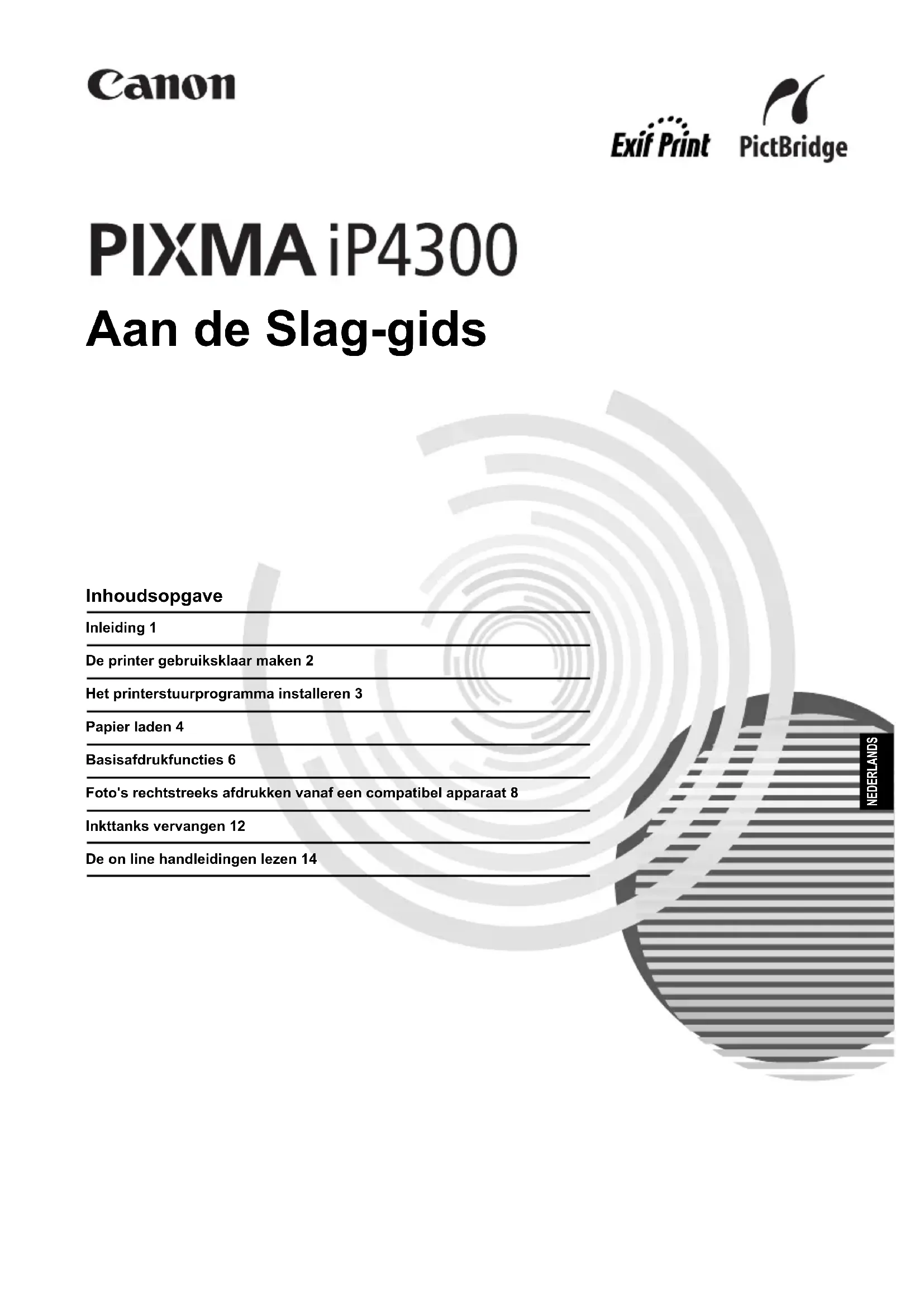 Canon

Exif Print PictBridge

PIXMA iP4300

Aan de Slag-gids

Inhoudsopgave

Inleiding 1

De printer gebruiksklaar maken 2

Het printerstuurprogramma installeren 3

Papier laden 4

Basisafdrukfuncties 6

Foto's rechtstreeks afdrukken vanaf een compatibel apparaat 8

Inkttanks vervangen 12

De on line handleidingen lezen 14

NEDERLANDS